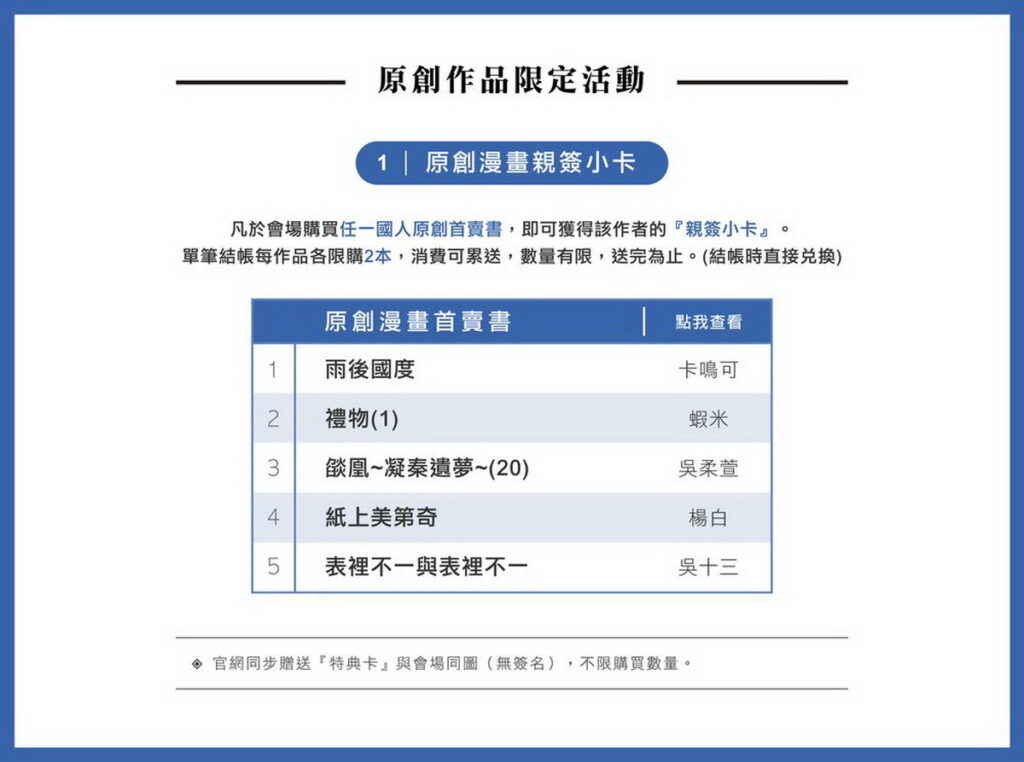 原創作品限定活動

1 | 原創漫畫親簽小卡

凡於會場購買任一國人原創首賣書，即可獲得該作者的『親簽小卡』。
單筆結帳每作品各限購2本，消費可累送，數量有限，送完為止。(結帳時直接兌換)

| | 原創漫畫首賣書 | 點我查看 |
|---|---|---|
| 1 | 雨後國度 | 卡鳴可 |
| 2 | 禮物(1) | 蝦米 |
| 3 | 燄凰~凝秦遺夢~(20) | 吳柔萱 |
| 4 | 紙上美第奇 | 楊白 |
| 5 | 表裡不一與表裡不一 | 吳十三 |

◈ 官網同步贈送『特典卡』與會場同圖（無簽名），不限購買數量。